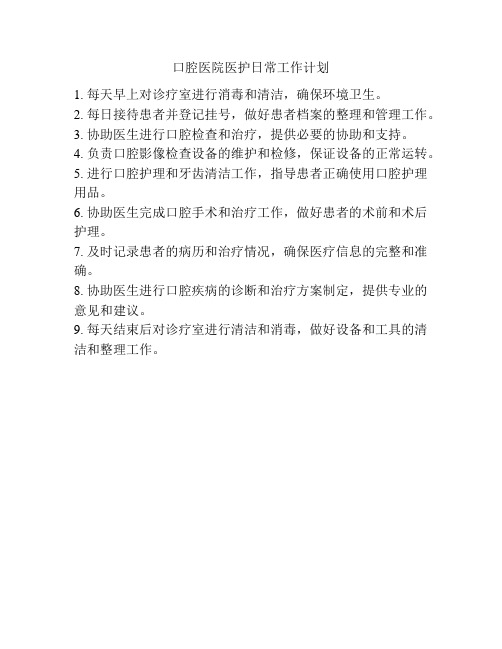 口腔医院医护日常工作计划

1. 每天早上对诊疗室进行消毒和清洁，确保环境卫生。
2. 每日接待患者并登记挂号，做好患者档案的整理和管理工作。
3. 协助医生进行口腔检查和治疗，提供必要的协助和支持。
4. 负责口腔影像检查设备的维护和检修，保证设备的正常运转。
5. 进行口腔护理和牙齿清洁工作，指导患者正确使用口腔护理用品。
6. 协助医生完成口腔手术和治疗工作，做好患者的术前和术后护理。
7. 及时记录患者的病历和治疗情况，确保医疗信息的完整和准确。
8. 协助医生进行口腔疾病的诊断和治疗方案制定，提供专业的意见和建议。
9. 每天结束后对诊疗室进行清洁和消毒，做好设备和工具的清洁和整理工作。